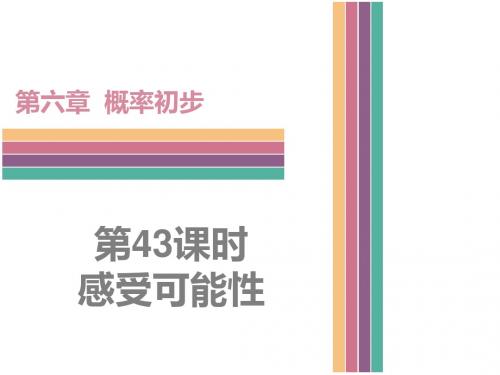 第六章  概率初步

第43课时
感受可能性